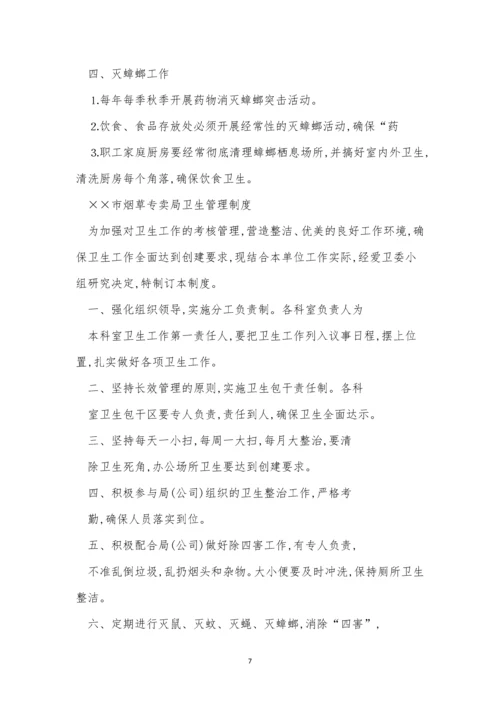 四、灭蟑螂工作

1.每年每季秋季开展药物消灭蟑螂突击活动。

2.饮食、食品存放处必须开展经常性的灭蟑螂活动，确保“药

3.职工家庭厨房要经常彻底清理蟑螂栖息场所，并搞好室内外卫生，清洗厨房每个角落，确保饮食卫生。

××市烟草专卖局卫生管理制度

为加强对卫生工作的考核管理，营造整洁、优美的良好工作环境，确保卫生工作全面达到创建要求，现结合本单位工作实际，经爱卫委小组研究决定，特制订本制度。

一、强化组织领导，实施分工负责制。各科室负责人为

本科室卫生工作第一责任人，要把卫生工作列入议事日程，摆上位置，扎实做好各项卫生工作。

二、坚持长效管理的原则，实施卫生包干责任制。各科

室卫生包干区要专人负责，责任到人，确保卫生全面达示。

三、坚持每天一小扫，每周一大扫，每月大整治，要清

除卫生死角，办公场所卫生要达到创建要求。

四、积极参与局(公司)组织的卫生整治工作，严格考

勤，确保人员落实到位。

五、积极配合局(公司)做好除四害工作，有专人负责，

不准乱倒垃圾，乱扔烟头和杂物。大小便要及时冲洗，保持厕所卫生整洁。

六、定期进行灭鼠、灭蚊、灭蝇、灭蟑螂，消除“四害”，

7